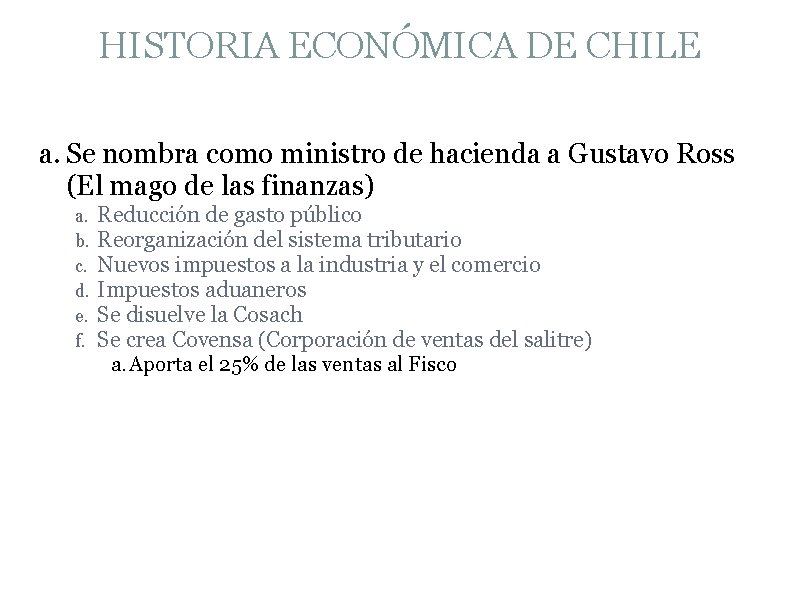 HISTORIA ECONÓMICA DE CHILE

a. Se nombra como ministro de hacienda a Gustavo Ross (El mago de las finanzas)
a. Reducción de gasto público
b. Reorganización del sistema tributario
c. Nuevos impuestos a la industria y el comercio
d. Impuestos aduaneros
e. Se disuelve la Cosach
f. Se crea Covensa (Corporación de ventas del salitre)
a. Aporta el 25% de las ventas al Fisco